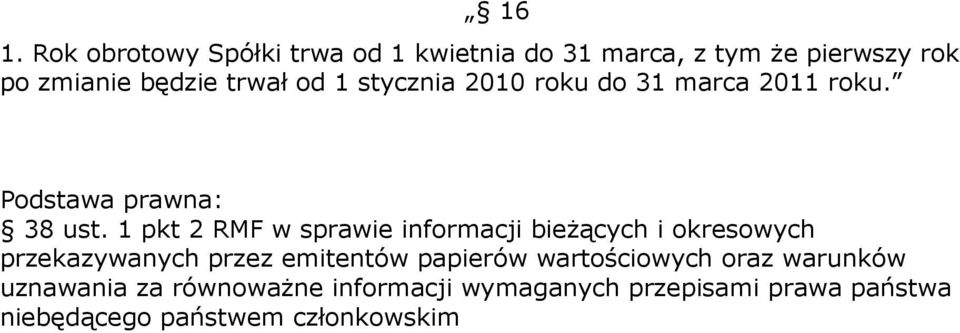 „§ 16

1. Rok obrotowy Spółki trwa od 1 kwietnia do 31 marca, z tym że pierwszy rok po zmianie będzie trwał od 1 stycznia 2010 roku do 31 marca 2011 roku.”

Podstawa prawna:
§ 38 ust. 1 pkt 2 RMF w sprawie informacji bieżących i okresowych przekazywanych przez emitentów papierów wartościowych oraz warunków uznawania za równoważne informacji wymaganych przepisami prawa państwa niebędącego państwem członkowskim